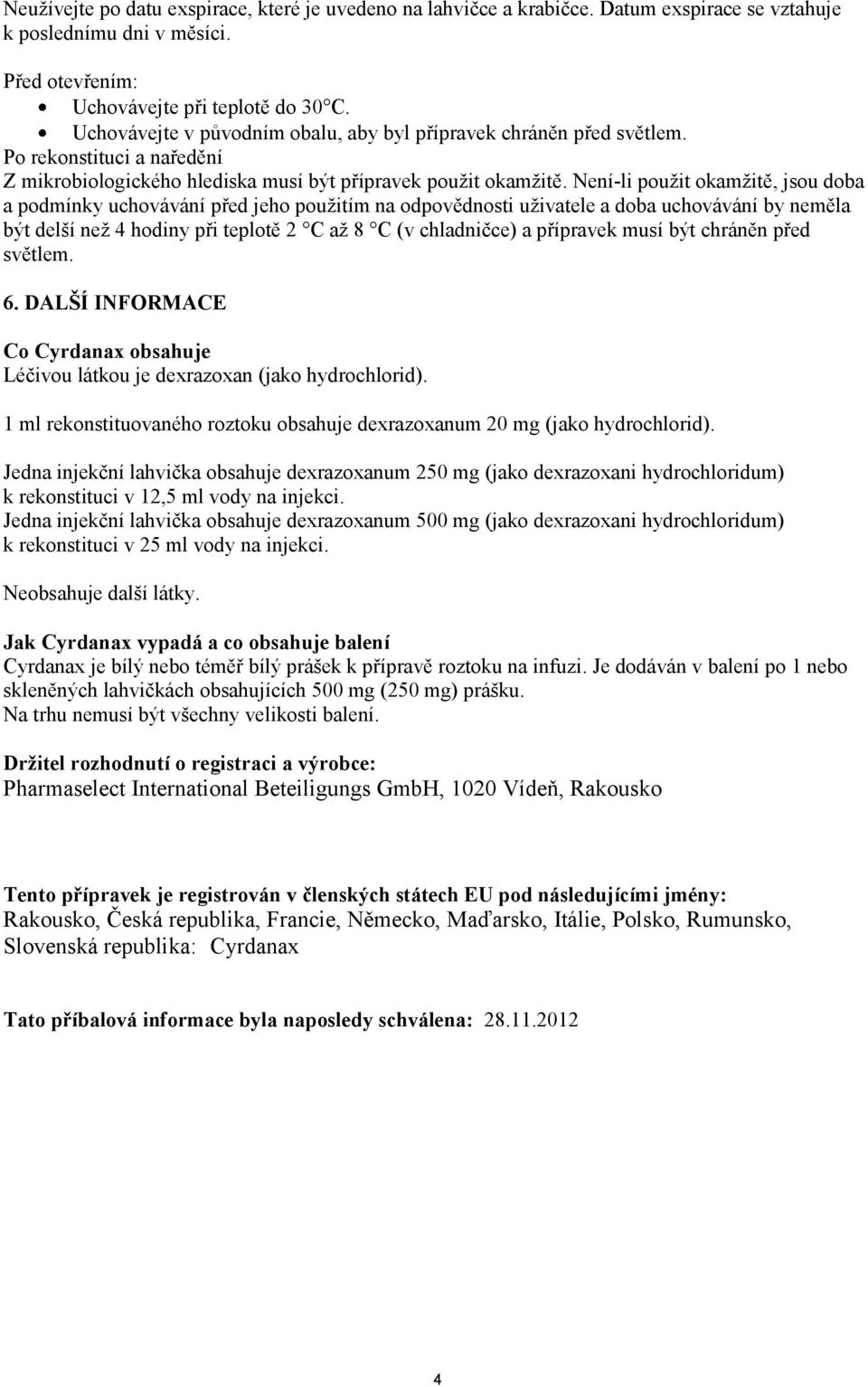 Neužívejte po datu exspirace, které je uvedeno na lahvičce a krabičce. Datum exspirace se vztahuje k poslednímu dni v měsíci.

Před otevřením:
• Uchovávejte při teplotě do 30°C.
• Uchovávejte v původním obalu, aby byl přípravek chráněn před světlem.
Po rekonstituci a naředění
Z mikrobiologického hlediska musí být přípravek použit okamžitě. Není-li použit okamžitě, jsou doba a podmínky uchovávání před jeho použitím na odpovědnosti uživatele a doba uchovávání by neměla být delší než 4 hodiny při teplotě 2 °C až 8 °C (v chladničce) a přípravek musí být chráněn před světlem.

6. DALŠÍ INFORMACE

Co Cyrdanax obsahuje
Léčivou látkou je dexrazoxan (jako hydrochlorid).

1 ml rekonstituovaného roztoku obsahuje dexrazoxanum 20 mg (jako hydrochlorid).

Jedna injekční lahvička obsahuje dexrazoxanum 250 mg (jako dexrazoxani hydrochloridum) k rekonstituci v 12,5 ml vody na injekci.
Jedna injekční lahvička obsahuje dexrazoxanum 500 mg (jako dexrazoxani hydrochloridum) k rekonstituci v 25 ml vody na injekci.

Neobsahuje další látky.

Jak Cyrdanax vypadá a co obsahuje balení
Cyrdanax je bílý nebo téměř bílý prášek k přípravě roztoku na infuzi. Je dodáván v balení po 1 nebo skleněných lahvičkách obsahujících 500 mg (250 mg) prášku.
Na trhu nemusí být všechny velikosti balení.

Držitel rozhodnutí o registraci a výrobce:
Pharmaselect International Beteiligungs GmbH, 1020 Vídeň, Rakousko

Tento přípravek je registrován v členských státech EU pod následujícími jmény:
Rakousko, Česká republika, Francie, Německo, Maďarsko, Itálie, Polsko, Rumunsko, Slovenská republika: Cyrdanax

Tato příbalová informace byla naposledy schválena: 28.11.2012

4